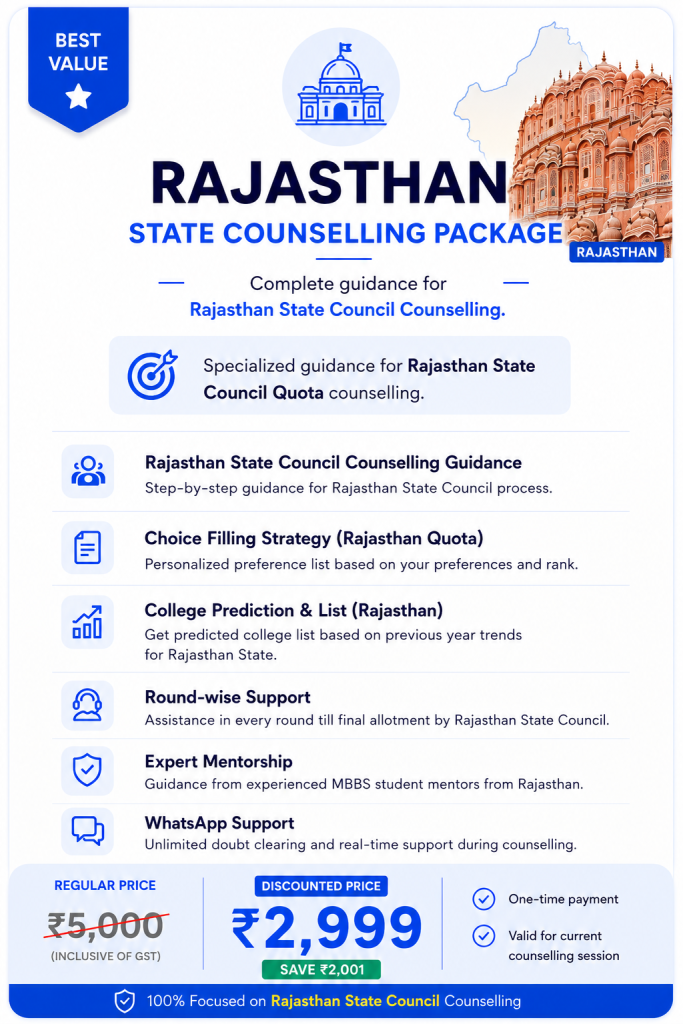 BEST VALUE

RAJASTHAN
STATE COUNSELLING PACKAGE

RAJASTHAN

Complete guidance for
Rajasthan State Council Counselling.

Specialized guidance for Rajasthan State Council Quota counselling.

Rajasthan State Council Counselling Guidance
Step-by-step guidance for Rajasthan State Council process.

Choice Filling Strategy (Rajasthan Quota)
Personalized preference list based on your preferences and rank.

College Prediction & List (Rajasthan)
Get predicted college list based on previous year trends for Rajasthan State.

Round-wise Support
Assistance in every round till final allotment by Rajasthan State Council.

Expert Mentorship
Guidance from experienced MBBS student mentors from Rajasthan.

WhatsApp Support
Unlimited doubt clearing and real-time support during counselling.

REGULAR PRICE
₹5,000
(INCLUSIVE OF GST)

DISCOUNTED PRICE
₹2,999
SAVE ₹2,001

One-time payment
Valid for current counselling session

100% Focused on Rajasthan State Council Counselling